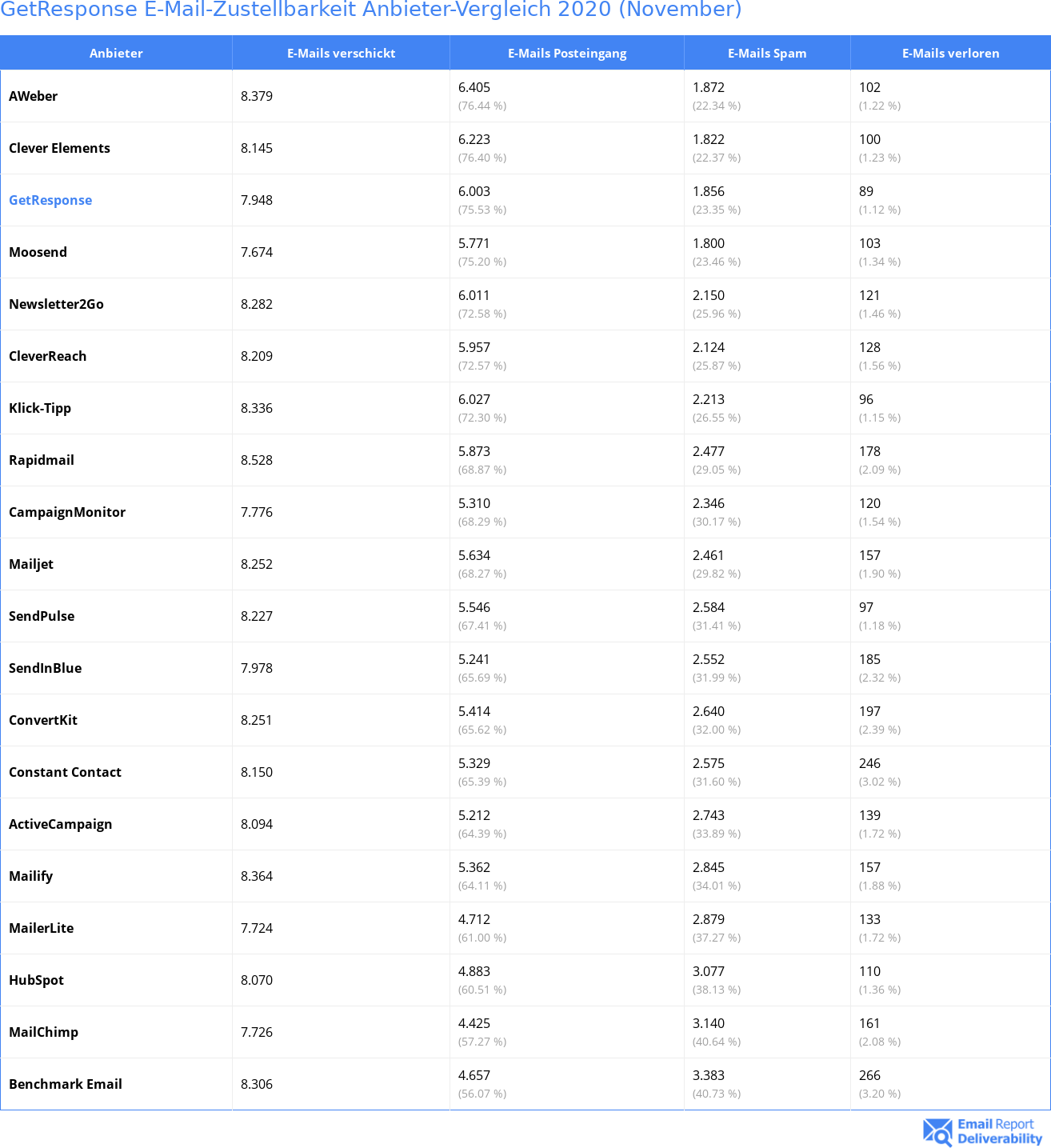 GetResponse E-Mail-Zustellbarkeit Anbieter-Vergleich 2020 (November)

| Anbieter | E-Mails verschickt | E-Mails Posteingang | E-Mails Spam | E-Mails verloren |
|---|---|---|---|---|
| AWeber | 8.379 | 6.405 (76.44 %) | 1.872 (22.34 %) | 102 (1.22 %) |
| Clever Elements | 8.145 | 6.223 (76.40 %) | 1.822 (22.37 %) | 100 (1.23 %) |
| GetResponse | 7.948 | 6.003 (75.53 %) | 1.856 (23.35 %) | 89 (1.12 %) |
| Moosend | 7.674 | 5.771 (75.20 %) | 1.800 (23.46 %) | 103 (1.34 %) |
| Newsletter2Go | 8.282 | 6.011 (72.58 %) | 2.150 (25.96 %) | 121 (1.46 %) |
| CleverReach | 8.209 | 5.957 (72.57 %) | 2.124 (25.87 %) | 128 (1.56 %) |
| Klick-Tipp | 8.336 | 6.027 (72.30 %) | 2.213 (26.55 %) | 96 (1.15 %) |
| Rapidmail | 8.528 | 5.873 (68.87 %) | 2.477 (29.05 %) | 178 (2.09 %) |
| CampaignMonitor | 7.776 | 5.310 (68.29 %) | 2.346 (30.17 %) | 120 (1.54 %) |
| Mailjet | 8.252 | 5.634 (68.27 %) | 2.461 (29.82 %) | 157 (1.90 %) |
| SendPulse | 8.227 | 5.546 (67.41 %) | 2.584 (31.41 %) | 97 (1.18 %) |
| SendInBlue | 7.978 | 5.241 (65.69 %) | 2.552 (31.99 %) | 185 (2.32 %) |
| ConvertKit | 8.251 | 5.414 (65.62 %) | 2.640 (32.00 %) | 197 (2.39 %) |
| Constant Contact | 8.150 | 5.329 (65.39 %) | 2.575 (31.60 %) | 246 (3.02 %) |
| ActiveCampaign | 8.094 | 5.212 (64.39 %) | 2.743 (33.89 %) | 139 (1.72 %) |
| Mailify | 8.364 | 5.362 (64.11 %) | 2.845 (34.01 %) | 157 (1.88 %) |
| MailerLite | 7.724 | 4.712 (61.00 %) | 2.879 (37.27 %) | 133 (1.72 %) |
| HubSpot | 8.070 | 4.883 (60.51 %) | 3.077 (38.13 %) | 110 (1.36 %) |
| MailChimp | 7.726 | 4.425 (57.27 %) | 3.140 (40.64 %) | 161 (2.08 %) |
| Benchmark Email | 8.306 | 4.657 (56.07 %) | 3.383 (40.73 %) | 266 (3.20 %) |

Email Report Deliverability